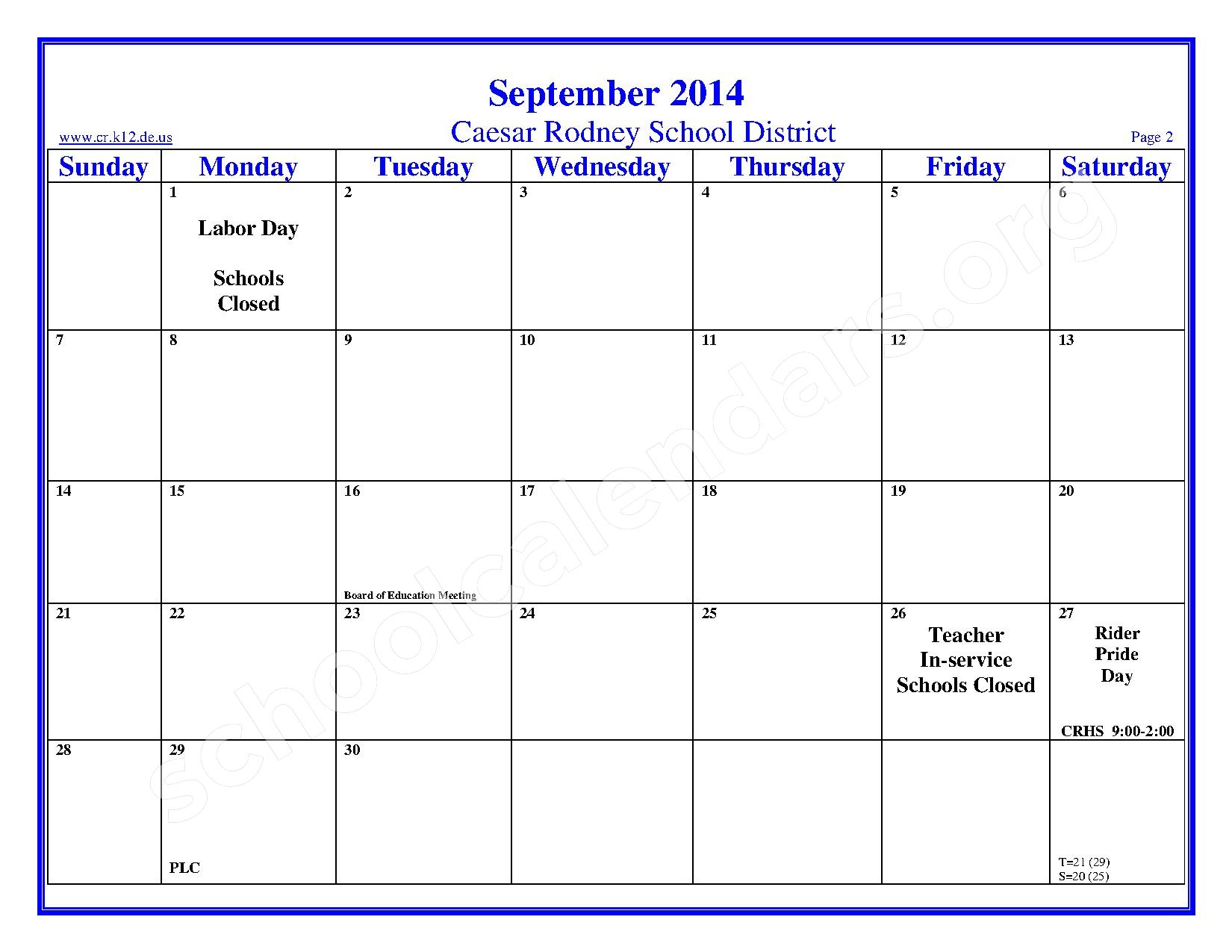 September 2014

www.cr.k12.de.us

Caesar Rodney School District

Page 2

| Sunday | Monday | Tuesday | Wednesday | Thursday | Friday | Saturday |
|---|---|---|---|---|---|---|
| | 1 Labor Day Schools Closed | 2 | 3 | 4 | 5 | 6 |
| 7 | 8 | 9 | 10 | 11 | 12 | 13 |
| 14 | 15 | 16 Board of Education Meeting | 17 | 18 | 19 | 20 |
| 21 | 22 | 23 | 24 | 25 | 26 Teacher In-service Schools Closed | 27 Rider Pride Day CRHS 9:00-2:00 |
| 28 | 29 PLC | 30 | | | | T=21 (29) S=20 (25) |

schoolcalendars.org